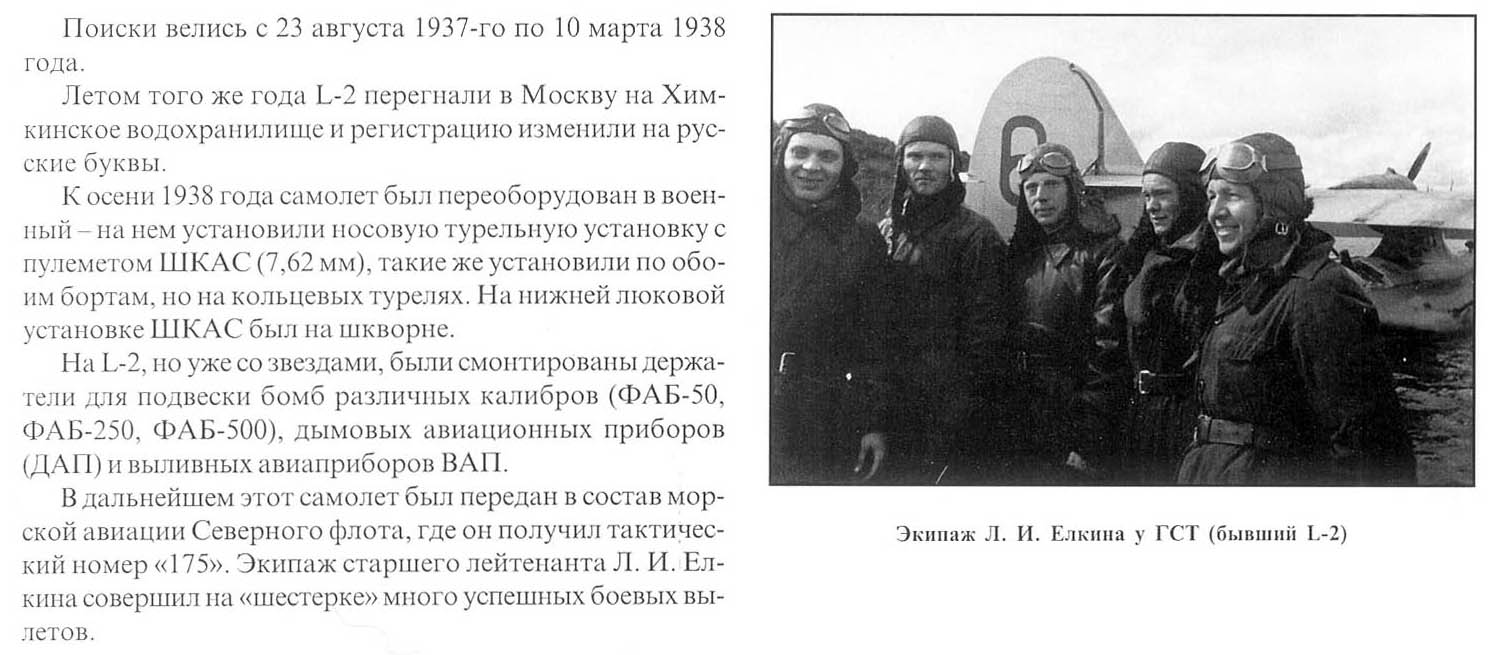 Поиски велись с 23 августа 1937-го по 10 марта 1938 года.

Летом того же года L-2 перегнали в Москву на Химкинское водохранилище и регистрацию изменили на русские буквы.

К осени 1938 года самолет был переоборудован в военный – на нем установили носовую турельную установку с пулеметом ШКАС (7,62 мм), такие же установили по обоим бортам, но на кольцевых турелях. На нижней люковой установке ШКАС был на шкворне.

На L-2, но уже со звездами, были смонтированы держатели для подвески бомб различных калибров (ФАБ-50, ФАБ-250, ФАБ-500), дымовых авиационных приборов (ДАП) и выливных авиаприборов ВАП.

В дальнейшем этот самолет был передан в состав морской авиации Северного флота, где он получил тактический номер «175». Экипаж старшего лейтенанта Л. И. Елкина совершил на «шестерке» много успешных боевых вылетов.

6

Экипаж Л. И. Елкина у ГСТ (бывший L-2)